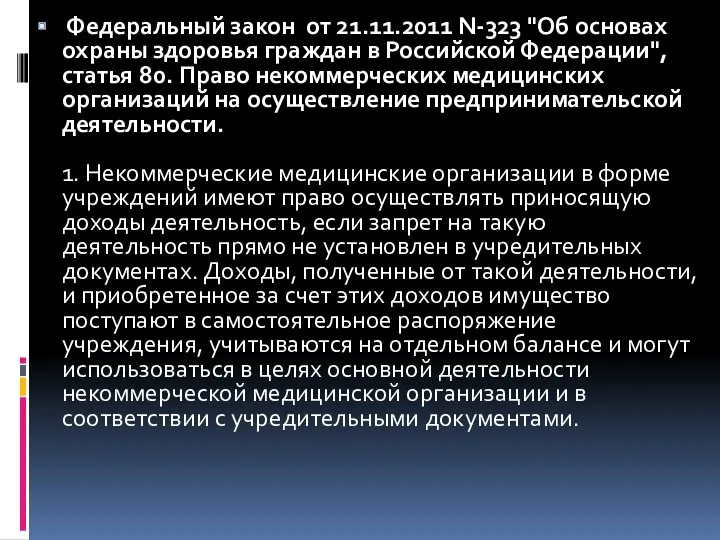 Федеральный закон от 21.11.2011 N-323 "Об основах охраны здоровья граждан в Российской Федерации", статья 80. Право некоммерческих медицинских организаций на осуществление предпринимательской деятельности.

1. Некоммерческие медицинские организации в форме учреждений имеют право осуществлять приносящую доходы деятельность, если запрет на такую деятельность прямо не установлен в учредительных документах. Доходы, полученные от такой деятельности, и приобретенное за счет этих доходов имущество поступают в самостоятельное распоряжение учреждения, учитываются на отдельном балансе и могут использоваться в целях основной деятельности некоммерческой медицинской организации и в соответствии с учредительными документами.